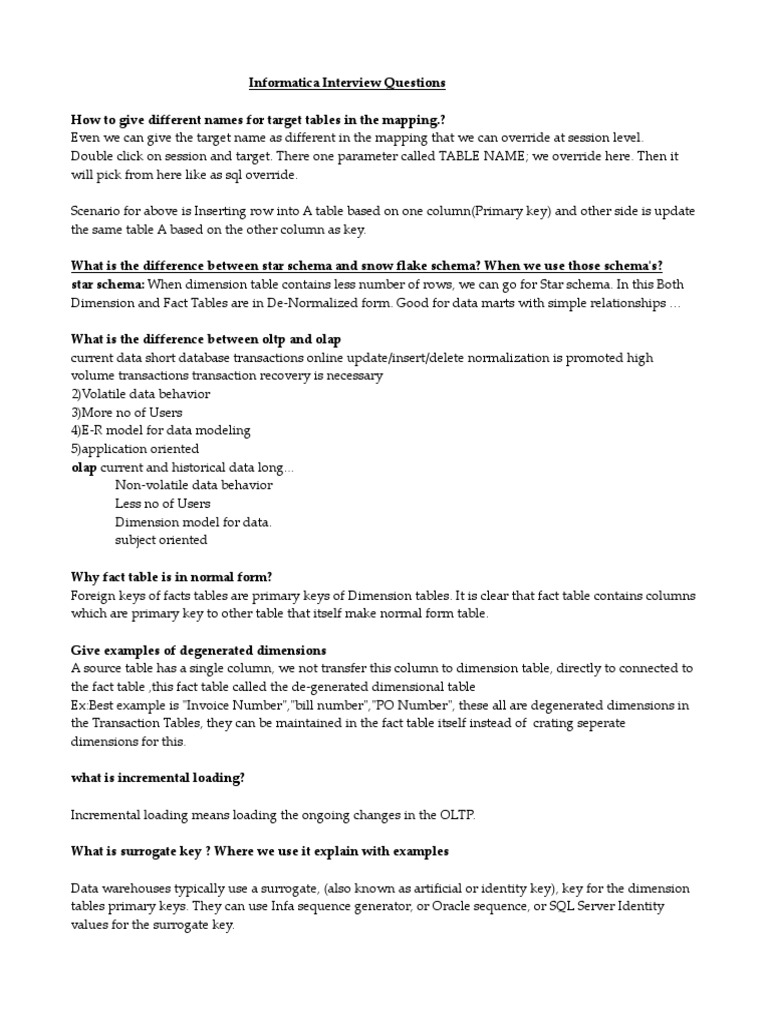 Informatica Interview Questions

How to give different names for target tables in the mapping.?
Even we can give the target name as different in the mapping that we can override at session level. Double click on session and target. There one parameter called TABLE NAME; we override here. Then it will pick from here like as sql override.

Scenario for above is Inserting row into A table based on one column(Primary key) and other side is update the same table A based on the other column as key.

What is the difference between star schema and snow flake schema? When we use those schema's?
star schema: When dimension table contains less number of rows, we can go for Star schema. In this Both Dimension and Fact Tables are in De-Normalized form. Good for data marts with simple relationships …

What is the difference between oltp and olap
current data short database transactions online update/insert/delete normalization is promoted high volume transactions transaction recovery is necessary
2)Volatile data behavior
3)More no of Users
4)E-R model for data modeling
5)application oriented
olap current and historical data long…
Non-volatile data behavior
Less no of Users
Dimension model for data.
subject oriented

Why fact table is in normal form?
Foreign keys of facts tables are primary keys of Dimension tables. It is clear that fact table contains columns which are primary key to other table that itself make normal form table.

Give examples of degenerated dimensions
A source table has a single column, we not transfer this column to dimension table, directly to connected to the fact table ,this fact table called the de-generated dimensional table
Ex:Best example is "Invoice Number","bill number","PO Number", these all are degenerated dimensions in the Transaction Tables, they can be maintained in the fact table itself instead of crating seperate dimensions for this.

what is incremental loading?

Incremental loading means loading the ongoing changes in the OLTP.

What is surrogate key ? Where we use it explain with examples

Data warehouses typically use a surrogate, (also known as artificial or identity key), key for the dimension tables primary keys. They can use Infa sequence generator, or Oracle sequence, or SQL Server Identity values for the surrogate key.